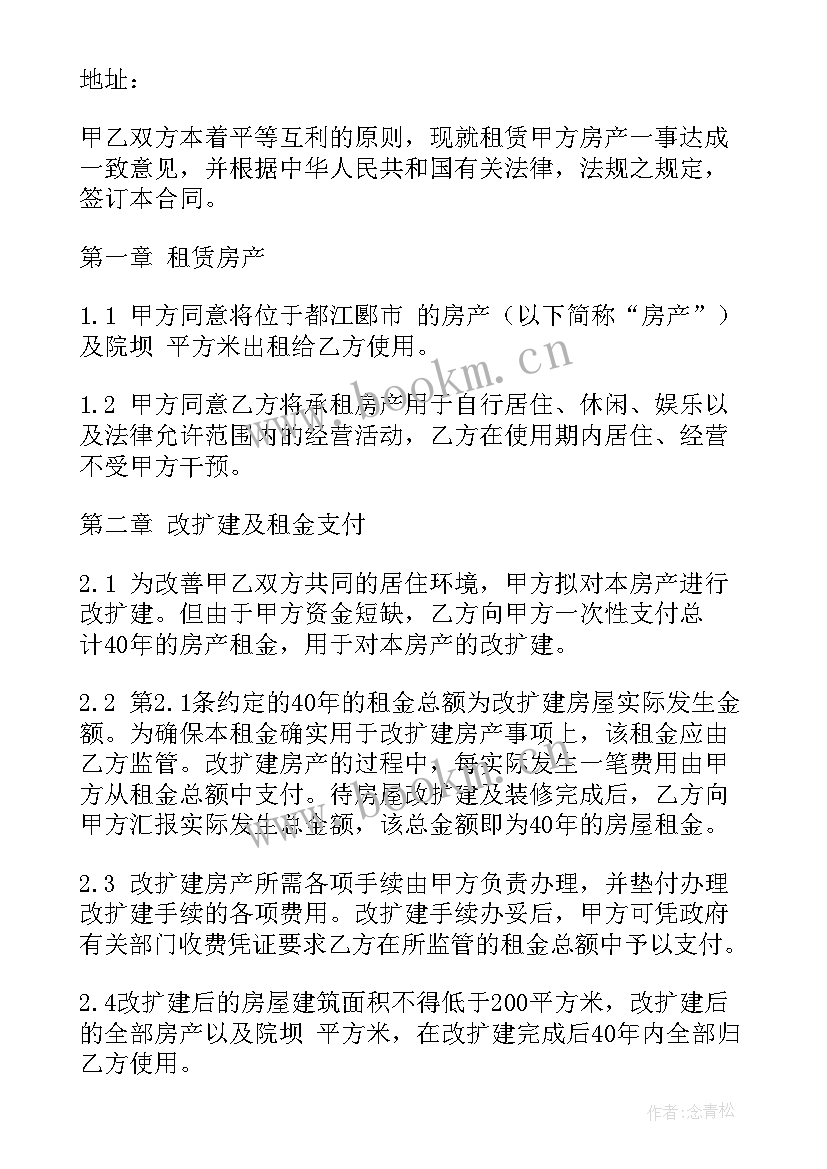 地址：

甲乙双方本着平等互利的原则，现就租赁甲方房产一事达成一致意见，并根据中华人民共和国有关法律，法规之规定，签订本合同。

第一章 租赁房产

1.1 甲方同意将位于都江郾市 的房产（以下简称“房产”）及院坝 平方米出租给乙方使用。

1.2 甲方同意乙方将承租房产用于自行居住、休闲、娱乐以及法律允许范围内的经营活动，乙方在使用期内居住、经营不受甲方干预。

第二章 改扩建及租金支付

2.1 为改善甲乙双方共同的居住环境，甲方拟对本房产进行改扩建。但由于甲方资金短缺，乙方向甲方一次性支付总计40年的房产租金，用于对本房产的改扩建。

2.2 第2.1条约定的40年的租金总额为改扩建房屋实际发生金额。为确保本租金确实用于改扩建房产事项上，该租金应由乙方监管。改扩建房产的过程中，每实际发生一笔费用由甲方从租金总额中支付。待房屋改扩建及装修完成后，乙方向甲方汇报实际发生总金额，该总金额即为40年的房屋租金。

2.3 改扩建房产所需各项手续由甲方负责办理，并垫付办理改扩建手续的各项费用。改扩建手续办妥后，甲方可凭政府有关部门收费凭证要求乙方在所监管的租金总额中予以支付。

2.4改扩建后的房屋建筑面积不得低于200平方米，改扩建后的全部房产以及院坝 平方米，在改扩建完成后40年内全部归乙方使用。

www.bookm.cn

作者：念青松